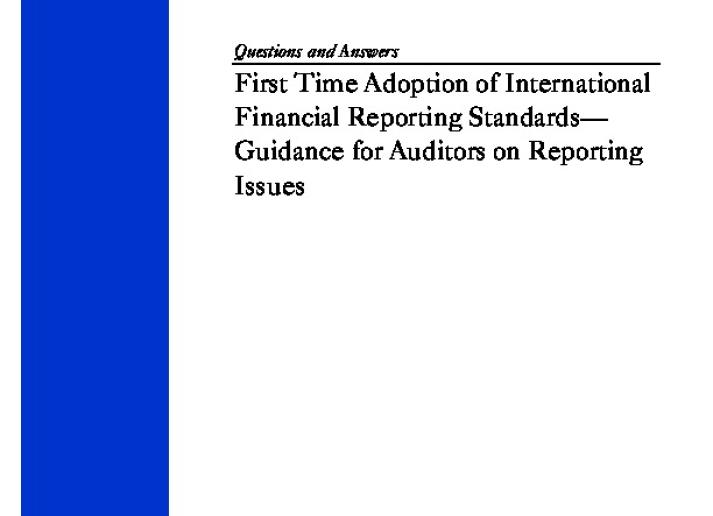 Questions and Answers

First Time Adoption of International Financial Reporting Standards—Guidance for Auditors on Reporting Issues